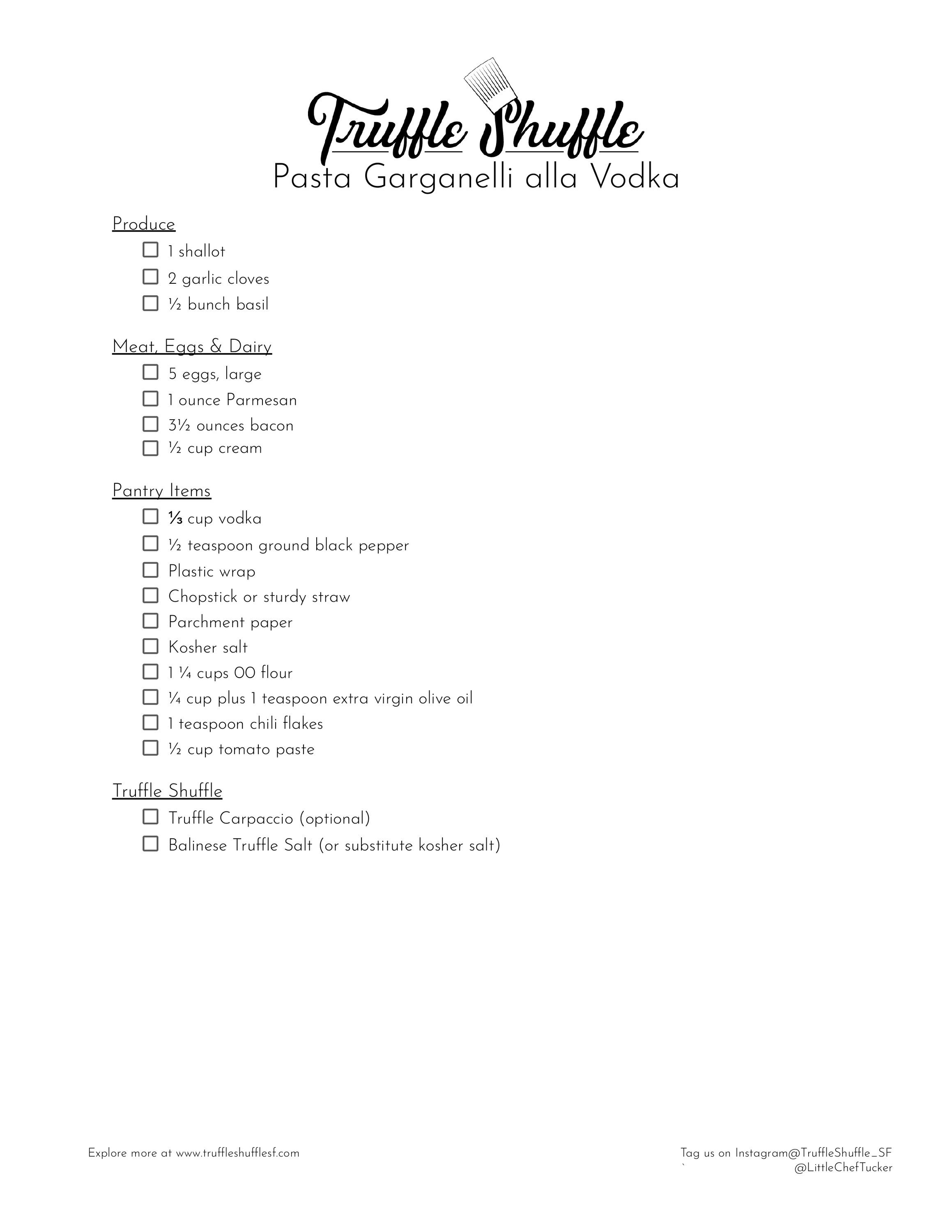 Truffle Shuffle

Pasta Garganelli alla Vodka

Produce

☐ 1 shallot
☐ 2 garlic cloves
☐ ½ bunch basil

Meat, Eggs & Dairy

☐ 5 eggs, large
☐ 1 ounce Parmesan
☐ 3½ ounces bacon
☐ ½ cup cream

Pantry Items

☐ ⅓ cup vodka
☐ ½ teaspoon ground black pepper
☐ Plastic wrap
☐ Chopstick or sturdy straw
☐ Parchment paper
☐ Kosher salt
☐ 1 ¼ cups 00 flour
☐ ¼ cup plus 1 teaspoon extra virgin olive oil
☐ 1 teaspoon chili flakes
☐ ½ cup tomato paste

Truffle Shuffle

☐ Truffle Carpaccio (optional)
☐ Balinese Truffle Salt (or substitute kosher salt)

Explore more at www.truffleshufflesf.com

Tag us on Instagram@TruffleShuffle_SF
` @LittleChefTucker